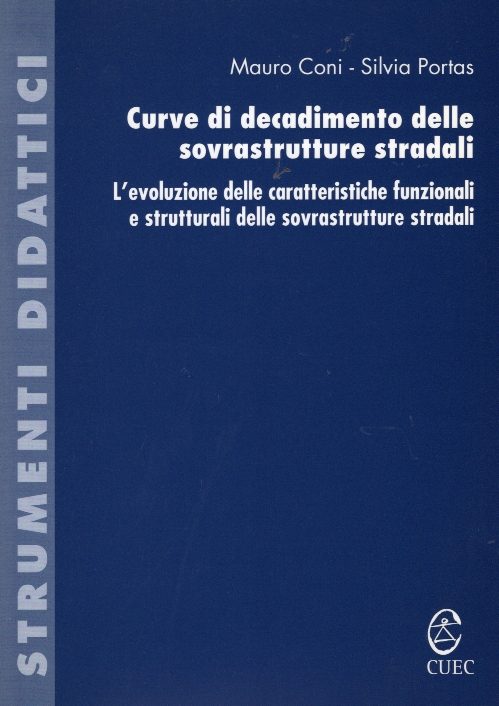 STRUMENTI DIDATTICI

Mauro Coni - Silvia Portas

Curve di decadimento delle sovrastrutture stradali

L'evoluzione delle caratteristiche funzionali e strutturali delle sovrastrutture stradali

CUEC